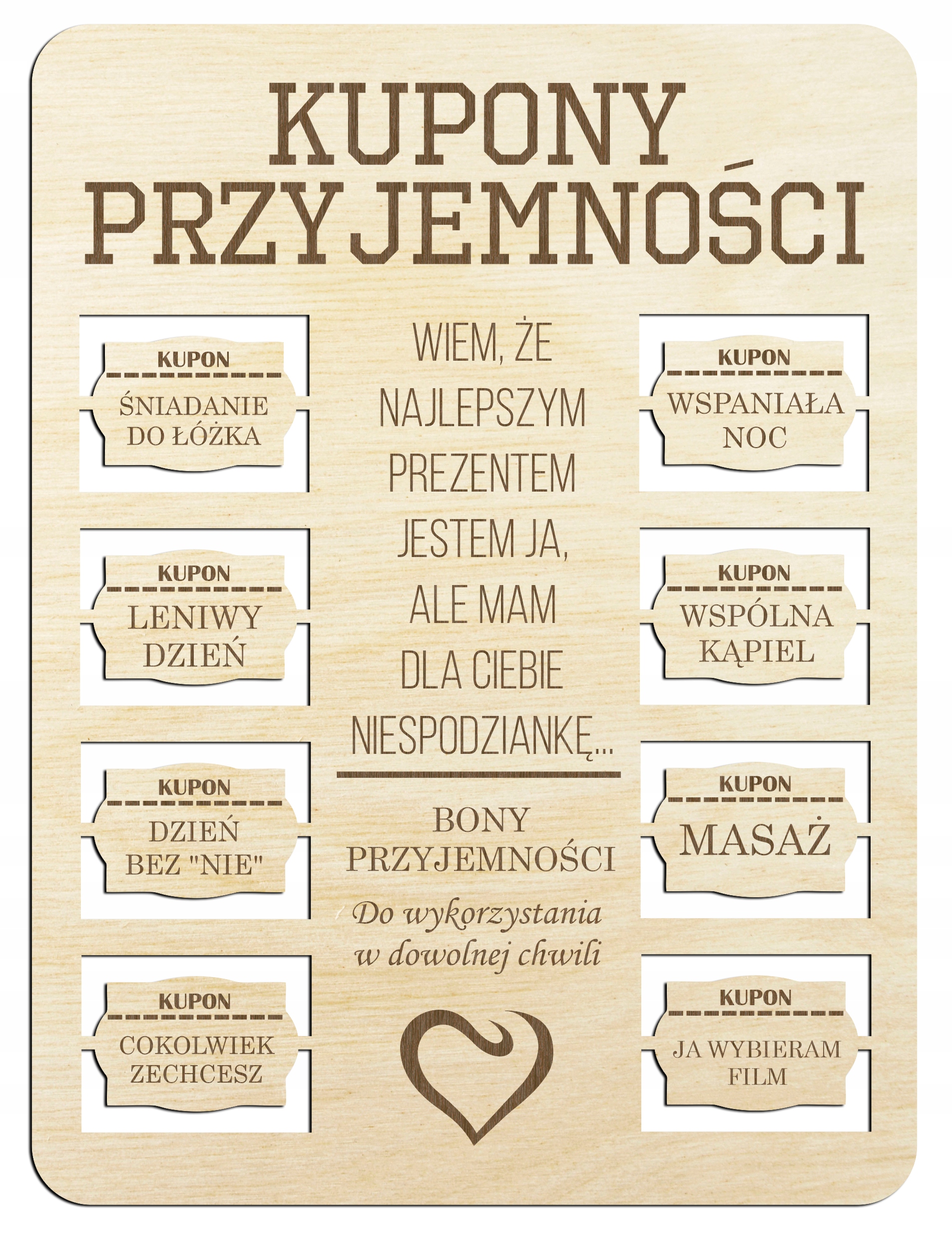 KUPONY PRZYJEMNOŚCI

KUPON
ŚNIADANIE DO ŁÓŻKA

KUPON
LENIWY DZIEŃ

KUPON
DZIEŃ BEZ "NIE"

KUPON
COKOLWIEK ZECHCESZ

WIEM, ŻE NAJLEPSZYM PREZENTEM JESTEM JA, ALE MAM DLA CIEBIE NIESPODZIANKĘ...

BONY PRZYJEMNOŚCI
Do wykorzystania w dowolnej chwili

KUPON
WSPANIAŁA NOC

KUPON
WSPÓLNA KĄPIEL

KUPON
MASAŻ

KUPON
JA WYBIERAM FILM